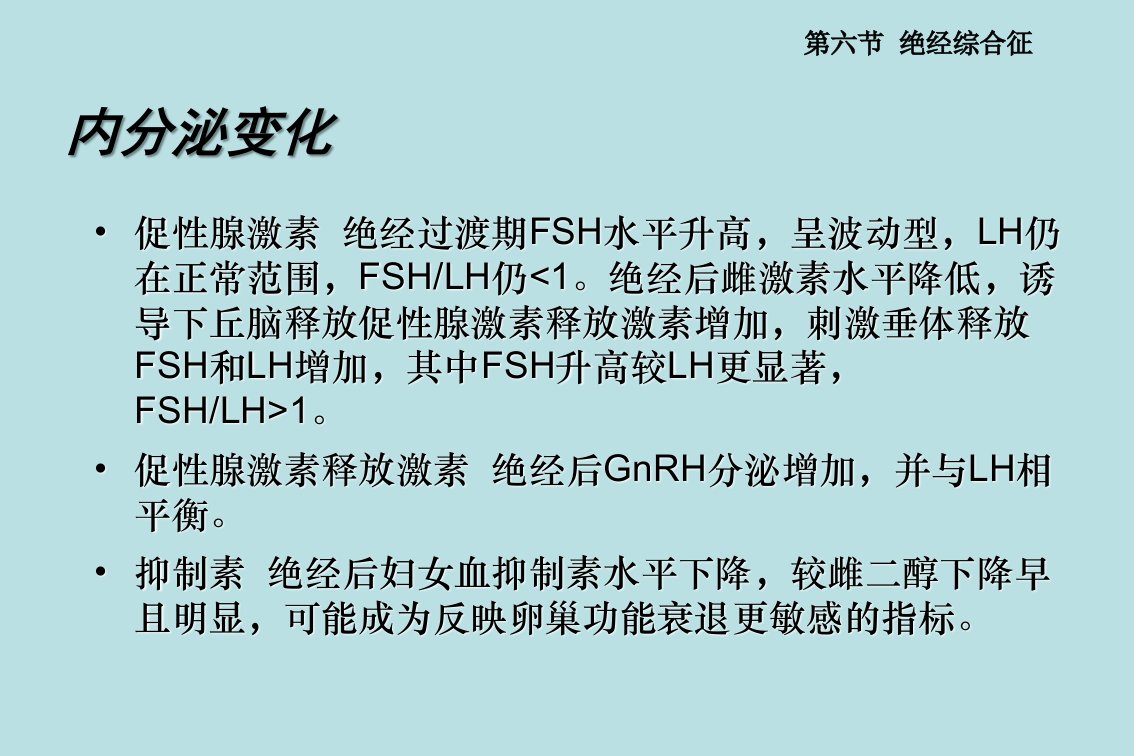 第六节 绝经综合征

内分泌变化

• 促性腺激素 绝经过渡期FSH水平升高，呈波动型，LH仍在正常范围，FSH/LH仍<1。绝经后雌激素水平降低，诱导下丘脑释放促性腺激素释放激素增加，刺激垂体释放FSH和LH增加，其中FSH升高较LH更显著，FSH/LH>1。

• 促性腺激素释放激素 绝经后GnRH分泌增加，并与LH相平衡。

• 抑制素 绝经后妇女血抑制素水平下降，较雌二醇下降早且明显，可能成为反映卵巢功能衰退更敏感的指标。